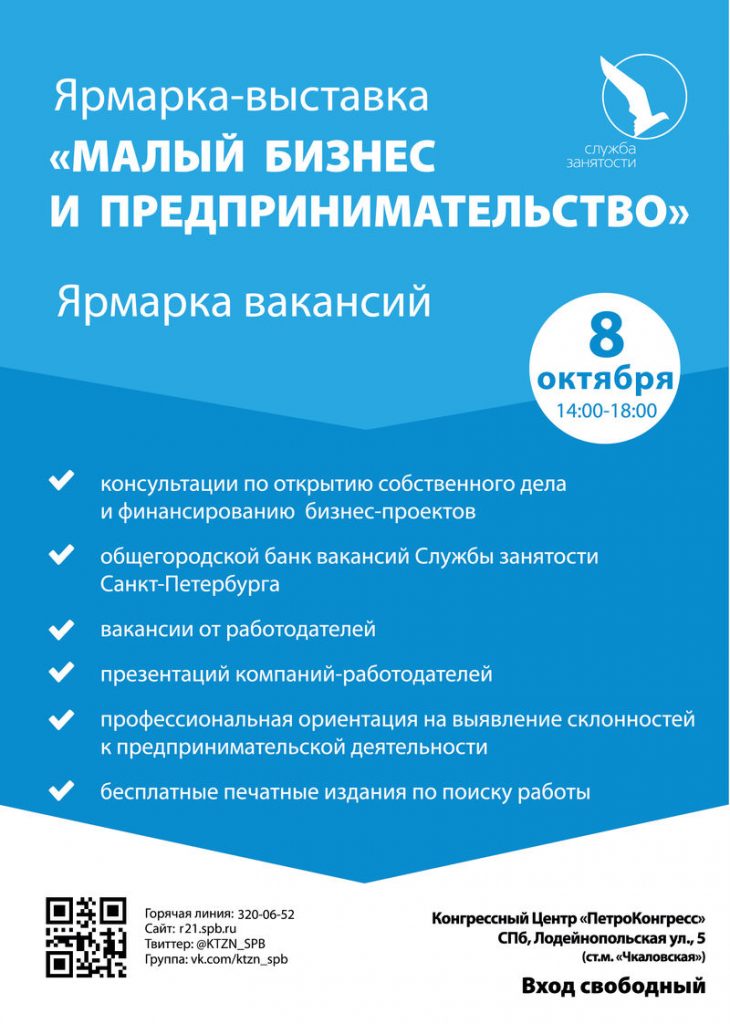 Ярмарка-выставка
«МАЛЫЙ БИЗНЕС
И ПРЕДПРИНИМАТЕЛЬСТВО»

служба занятости

Ярмарка вакансий

8
октября
14:00-18:00

консультации по открытию собственного дела и финансированию бизнес-проектов

общегородской банк вакансий Службы занятости Санкт-Петербурга

вакансии от работодателей

презентаций компаний-работодателей

профессиональная ориентация на выявление склонностей к предпринимательской деятельности

бесплатные печатные издания по поиску работы

Горячая линия: 320-06-52
Сайт: r21.spb.ru
Твиттер: @KTZN_SPB
Группа: vk.com/ktzn_spb

Конгрессный Центр «ПетроКонгресс»
СПб, Лодейнопольская ул., 5
(ст.м. «Чкаловская»)

Вход свободный